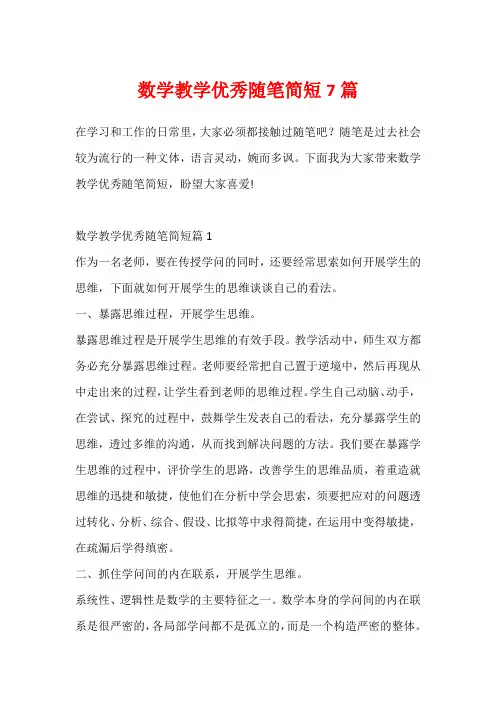 数学教学优秀随笔简短 7 篇

在学习和工作的日常里，大家必须都接触过随笔吧？随笔是过去社会较为流行的一种文体，语言灵动，婉而多讽。下面我为大家带来数学教学优秀随笔简短，盼望大家喜爱!

数学教学优秀随笔简短篇 1

作为一名老师，要在传授学问的同时，还要经常思索如何开展学生的思维，下面就如何开展学生的思维谈谈自己的看法。

一、暴露思维过程，开展学生思维。

暴露思维过程是开展学生思维的有效手段。教学活动中，师生双方都务必充分暴露思维过程。老师要经常把自己置于逆境中，然后再现从中走出来的过程，让学生看到老师的思维过程。学生自己动脑、动手，在尝试、探究的过程中，鼓舞学生发表自己的看法，充分暴露学生的思维，透过多维的沟通，从而找到解决问题的方法。我们要在暴露学生思维的过程中，评价学生的思路，改善学生的思维品质，着重造就思维的迅捷和敏捷，使他们在分析中学会思索，须要把应对的问题透过转化、分析、综合、假设、比拟等中求得简捷，在运用中变得敏捷，在疏漏后学得缜密。

二、抓住学问间的内在联系，开展学生思维。

系统性、逻辑性是数学的主要特征之一。数学本身的学问间的内在联系是很严密的，各局部学问都不是孤立的，而是一个构造严密的整体。